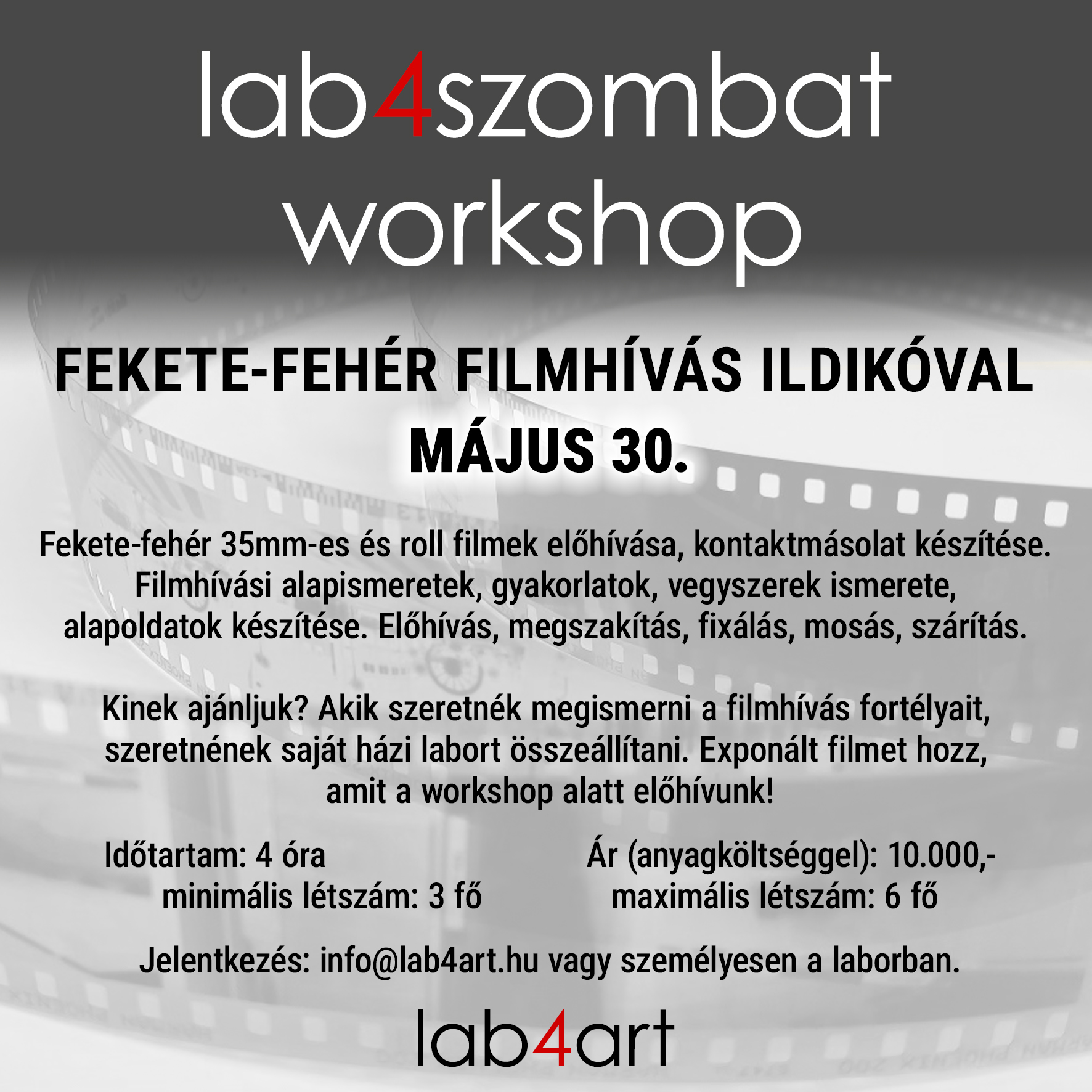 lab4szombat
workshop

FEKETE-FEHÉR FILMHÍVÁS ILDIKÓVAL
MÁJUS 30.

Fekete-fehér 35mm-es és roll filmek előhívása, kontaktmásolat készítése. Filmhívási alapismeretek, gyakorlatok, vegyszerek ismerete, alapoldatok készítése. Előhívás, megszakítás, fixálás, mosás, szárítás.

Kinek ajánljuk? Akik szeretnék megismerni a filmhívás fortélyait, szeretnének saját házi labort összeállítani. Exponált filmet hozz, amit a workshop alatt előhívunk!

Időtartam: 4 óra
minimális létszám: 3 fő

Ár (anyagköltséggel): 10.000,-
maximális létszám: 6 fő

Jelentkezés: info@lab4art.hu vagy személyesen a laborban.

lab4art